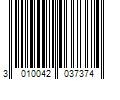 3 010042 037374